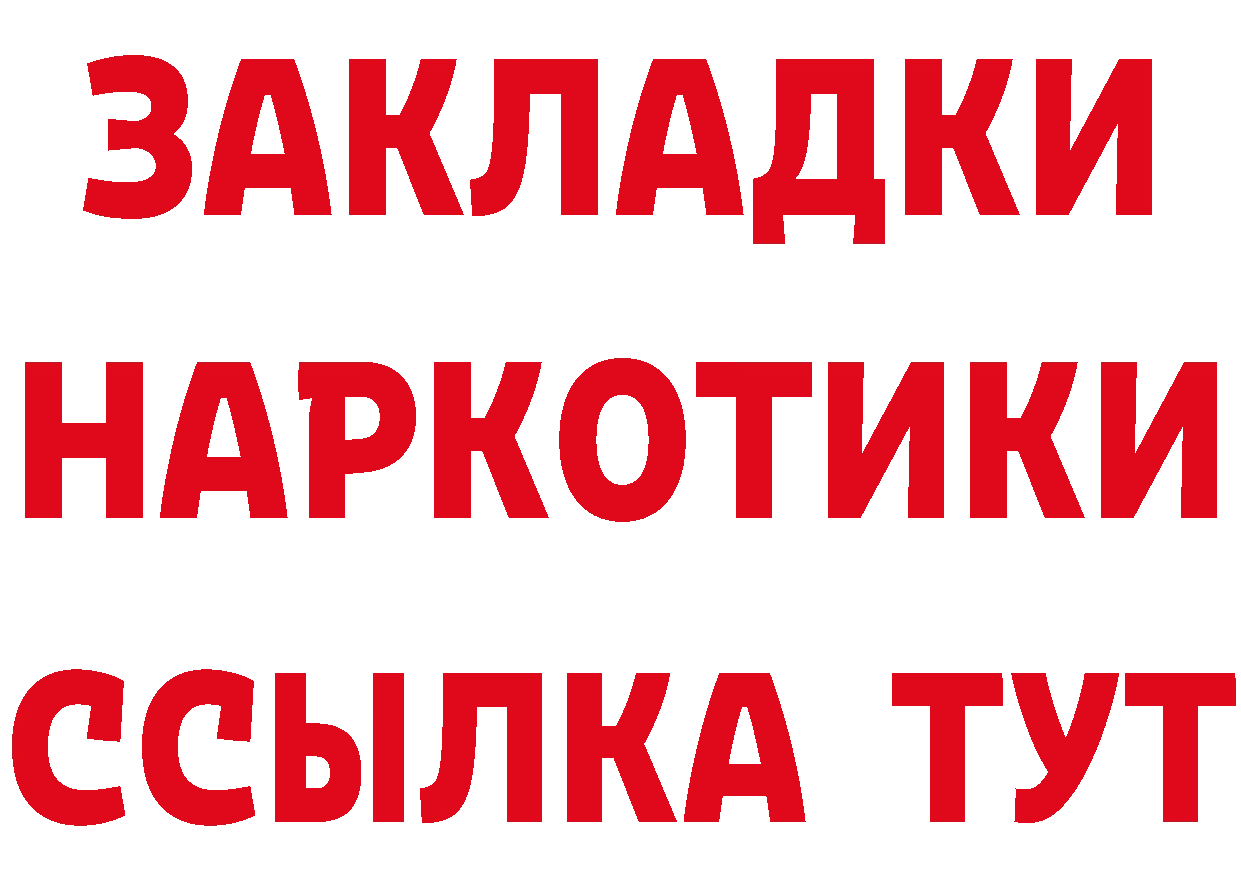 ЗАКЛАДКИ НАРКОТИКИ ССЫЛКА ТУТ